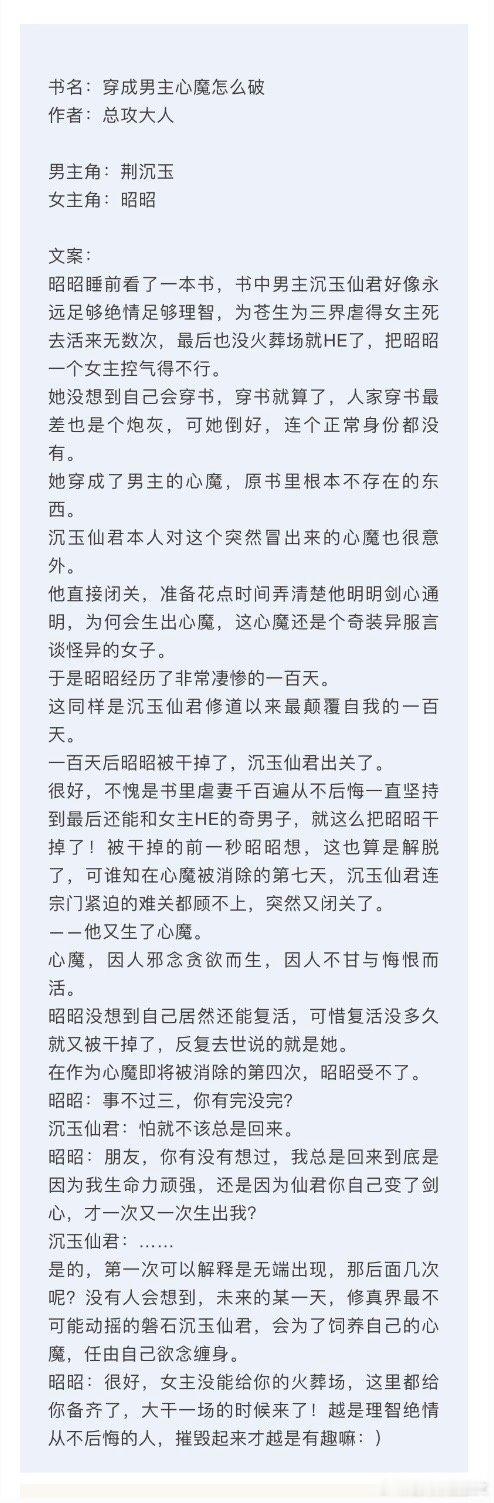 书名：穿成男主心魔怎么破
作者：总攻大人

男主角：荆沉玉
女主角：昭昭

文案：
昭昭睡前看了一本书，书中男主沉玉仙君好像永远足够绝情足够理智，为苍生为三界虐得女主死去活来无数次，最后也没火葬场就HE了，把昭昭一个女主控气得不行。
她没想到自己会穿书，穿书就算了，人家穿书最差也是个炮灰，可她倒好，连个正常身份都没有。
她穿成了男主的心魔，原书里根本不存在的东西。
沉玉仙君本人对这个突然冒出来的心魔也很意外。
他直接闭关，准备花点时间弄清楚他明明剑心通明，为何会生出心魔，这心魔还是个奇装异服言谈怪异的女子。
于是昭昭经历了非常凄惨的一百天。
这同样是沉玉仙君修道以来最颠覆自我的一百天。
一百天后昭昭被干掉了，沉玉仙君出关了。
很好，不愧是书里虐妻千百遍从不后悔一直坚持到最后还能和女主HE的奇男子，就这么把昭昭干掉了！被干掉的前一秒昭昭想，这也算是解脱了，可谁知在心魔被消除的第七天，沉玉仙君连宗门紧迫的难关都顾不上，突然又闭关了。
——他又生了心魔。
心魔，因人邪念贪欲而生，因人不甘与悔恨而活。
昭昭没想到自己居然还能复活，可惜复活没多久就又被干掉了，反复去世说的就是她。
在作为心魔即将被消除的第四次，昭昭受不了。
昭昭：事不过三，你有完没完?
沉玉仙君：怕就不该总是回来。
昭昭：朋友，你有没有想过，我总是回来到底是因为我生命力顽强，还是因为仙君你自己变了剑心，才一次又一次生出我?
沉玉仙君：……
是的，第一次可以解释是无端出现，那后面几次呢？没有人会想到，未来的某一天，修真界最不可能动摇的磐石沉玉仙君，会为了饲养自己的心魔，任由自己欲念缠身。
昭昭：很好，女主没能给你的火葬场，这里都给你备齐了，大干一场的时候来了！越是理智绝情从不后悔的人，摧毁起来才越是有趣嘛：）